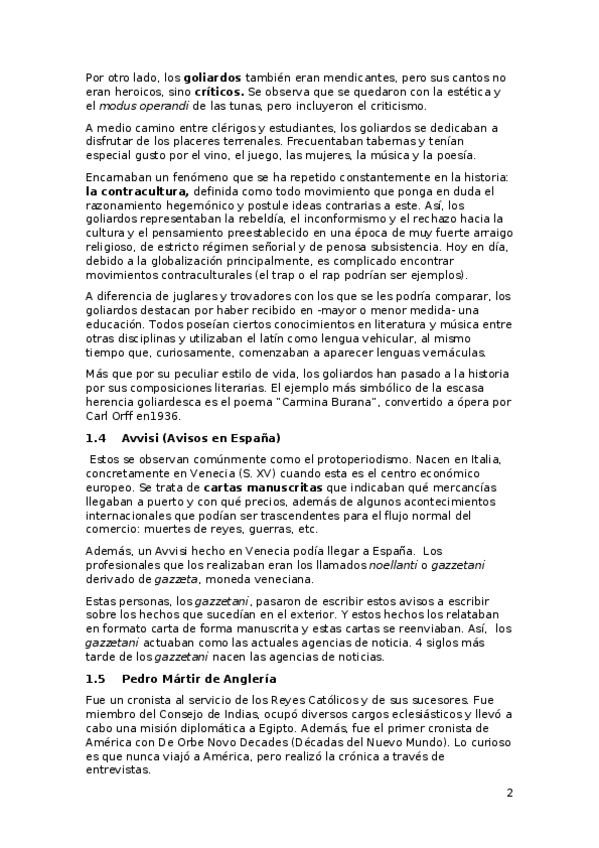 Por otro lado, los **goliardos** también eran mendicantes, pero sus cantos no eran heroicos, sino **críticos.** Se observa que se quedaron con la estética y el *modus operandi* de las tunas, pero incluyeron el criticismo.

A medio camino entre clérigos y estudiantes, los goliardos se dedicaban a disfrutar de los placeres terrenales. Frecuentaban tabernas y tenían especial gusto por el vino, el juego, las mujeres, la música y la poesía.

Encarnaban un fenómeno que se ha repetido constantemente en la historia: **la contracultura,** definida como todo movimiento que ponga en duda el razonamiento hegemónico y postule ideas contrarias a este. Así, los goliardos representaban la rebeldía, el inconformismo y el rechazo hacia la cultura y el pensamiento preestablecido en una época de muy fuerte arraigo religioso, de estricto régimen señorial y de penosa subsistencia. Hoy en día, debido a la globalización principalmente, es complicado encontrar movimientos contraculturales (el trap o el rap podrían ser ejemplos).

A diferencia de juglares y trovadores con los que se les podría comparar, los goliardos destacan por haber recibido en -mayor o menor medida- una educación. Todos poseían ciertos conocimientos en literatura y música entre otras disciplinas y utilizaban el latín como lengua vehicular, al mismo tiempo que, curiosamente, comenzaban a aparecer lenguas vernáculas.

Más que por su peculiar estilo de vida, los goliardos han pasado a la historia por sus composiciones literarias. El ejemplo más simbólico de la escasa herencia goliardesca es el poema "Carmina Burana", convertido a ópera por Carl Orff en1936.

**1.4 Avvisi (Avisos en España)**

Estos se observan comúnmente como el protoperiodismo. Nacen en Italia, concretamente en Venecia (S. XV) cuando esta es el centro económico europeo. Se trata de **cartas manuscritas** que indicaban qué mercancías llegaban a puerto y con qué precios, además de algunos acontecimientos internacionales que podían ser trascendentes para el flujo normal del comercio: muertes de reyes, guerras, etc.

Además, un Avvisi hecho en Venecia podía llegar a España. Los profesionales que los realizaban eran los llamados *noellanti* o *gazzetani* derivado de *gazzeta*, moneda veneciana.

Estas personas, los *gazzetani*, pasaron de escribir estos avisos a escribir sobre los hechos que sucedían en el exterior. Y estos hechos los relataban en formato carta de forma manuscrita y estas cartas se reenviaban. Así, los *gazzetani* actuaban como las actuales agencias de noticia. 4 siglos más tarde de los *gazzetani* nacen las agencias de noticias.

**1.5 Pedro Mártir de Anglería**

Fue un cronista al servicio de los Reyes Católicos y de sus sucesores. Fue miembro del Consejo de Indias, ocupó diversos cargos eclesiásticos y llevó a cabo una misión diplomática a Egipto. Además, fue el primer cronista de América con De Orbe Novo Decades (Décadas del Nuevo Mundo). Lo curioso es que nunca viajó a América, pero realizó la crónica a través de entrevistas.

2